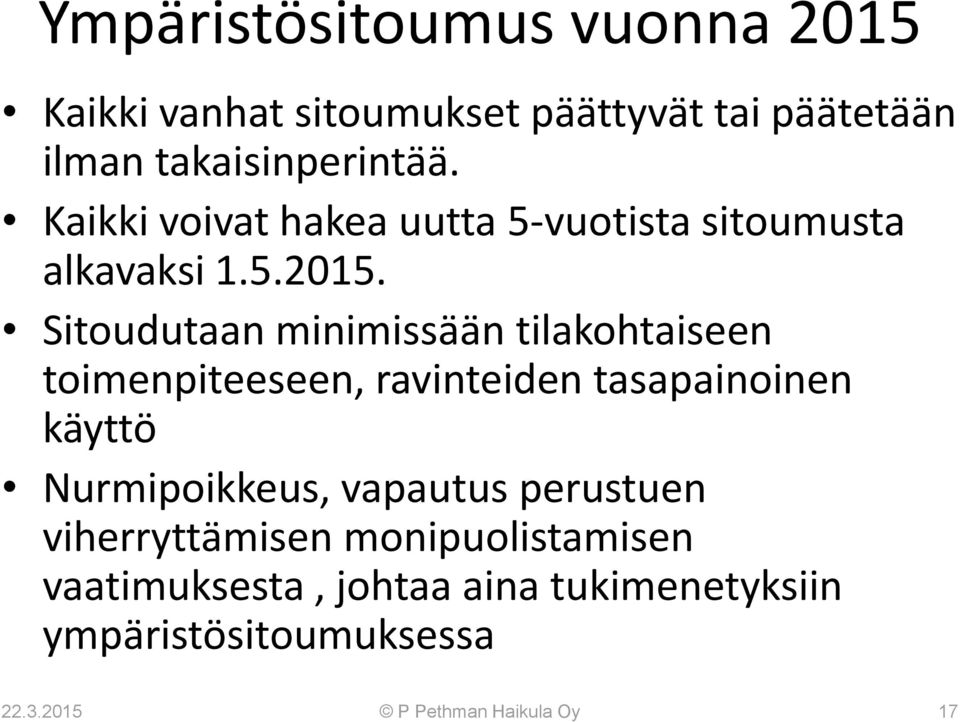 Ympäristösitoumus vuonna 2015

• Kaikki vanhat sitoumukset päättyvät tai päätetään ilman takaisinperintää.
• Kaikki voivat hakea uutta 5-vuotista sitoumusta alkavaksi 1.5.2015.
• Sitoudutaan minimissään tilakohtaiseen toimenpiteeseen, ravinteiden tasapainoinen käyttö
• Nurmipoikkeus, vapautus perustuen viherryttämisen monipuolistamisen vaatimuksesta , johtaa aina tukimenetyksiin ympäristösitoumuksessa

22.3.2015 © P Pethman Haikula Oy 17